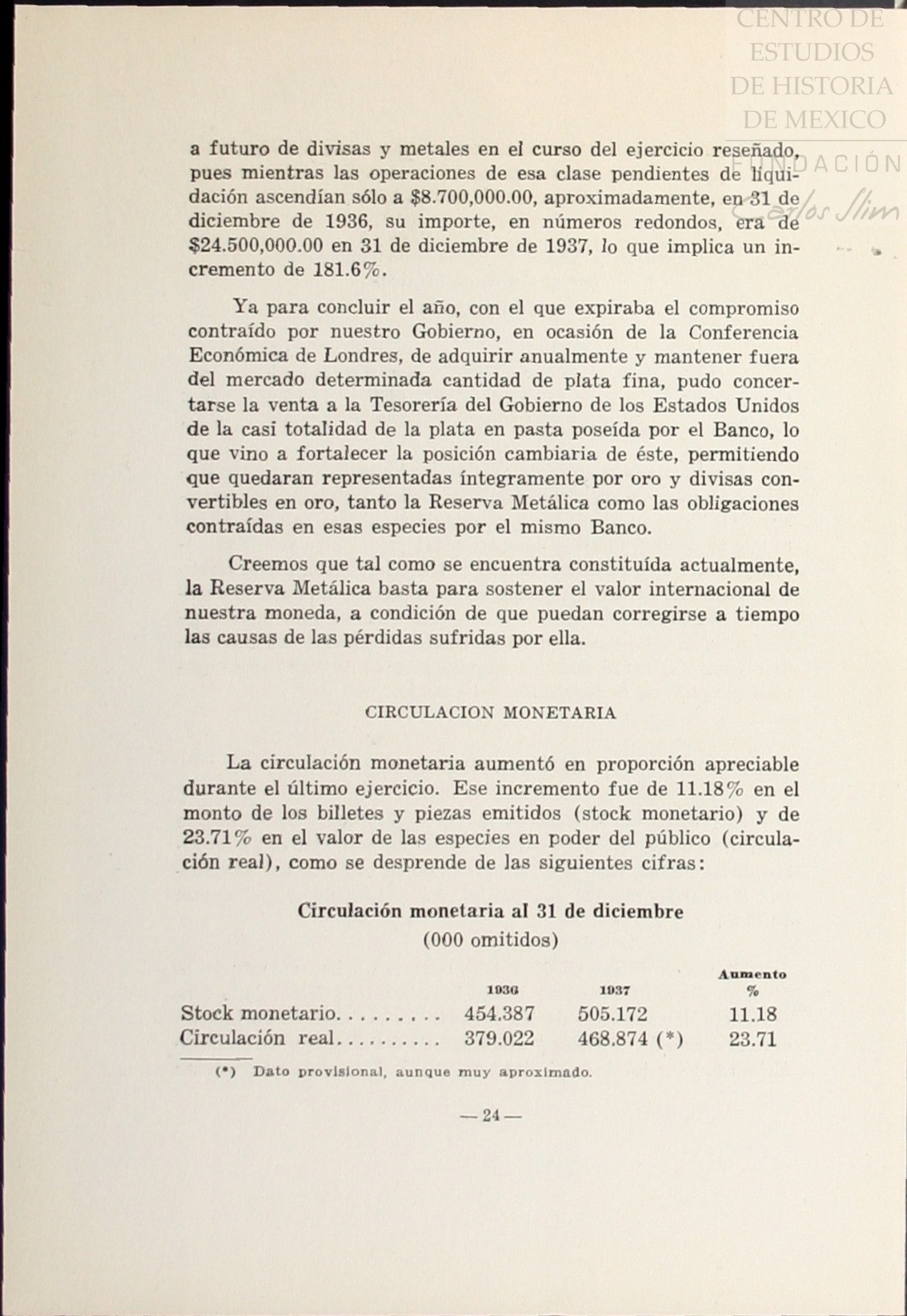 CENTRO DE ESTUDIOS DE HISTORIA DE MEXICO

FUNDACIÓN Carlos Slim

a futuro de divisas y metales en el curso del ejercicio reseñado, pues mientras las operaciones de esa clase pendientes de liquidación ascendían sólo a \$8.700,000.00, aproximadamente, en 31 de diciembre de 1936, su importe, en números redondos, era de \$24.500,000.00 en 31 de diciembre de 1937, lo que implica un incremento de 181.6%.

Ya para concluir el año, con el que expiraba el compromiso contraído por nuestro Gobierno, en ocasión de la Conferencia Económica de Londres, de adquirir anualmente y mantener fuera del mercado determinada cantidad de plata fina, pudo concertarse la venta a la Tesorería del Gobierno de los Estados Unidos de la casi totalidad de la plata en pasta poseída por el Banco, lo que vino a fortalecer la posición cambiaria de éste, permitiendo que quedaran representadas íntegramente por oro y divisas convertibles en oro, tanto la Reserva Metálica como las obligaciones contraídas en esas especies por el mismo Banco.

Creemos que tal como se encuentra constituída actualmente, la Reserva Metálica basta para sostener el valor internacional de nuestra moneda, a condición de que puedan corregirse a tiempo las causas de las pérdidas sufridas por ella.

CIRCULACION MONETARIA

La circulación monetaria aumentó en proporción apreciable durante el último ejercicio. Ese incremento fue de 11.18% en el monto de los billetes y piezas emitidos (stock monetario) y de 23.71% en el valor de las especies en poder del público (circulación real), como se desprende de las siguientes cifras:

Circulación monetaria al 31 de diciembre
(000 omitidos)

| | 1936 | 1937 | Aumento % |
|---|---|---|---|
| Stock monetario......... | 454.387 | 505.172 | 11.18 |
| Circulación real.......... | 379.022 | 468.874 (*) | 23.71 |

(*) Dato provisional, aunque muy aproximado.

— 24 —